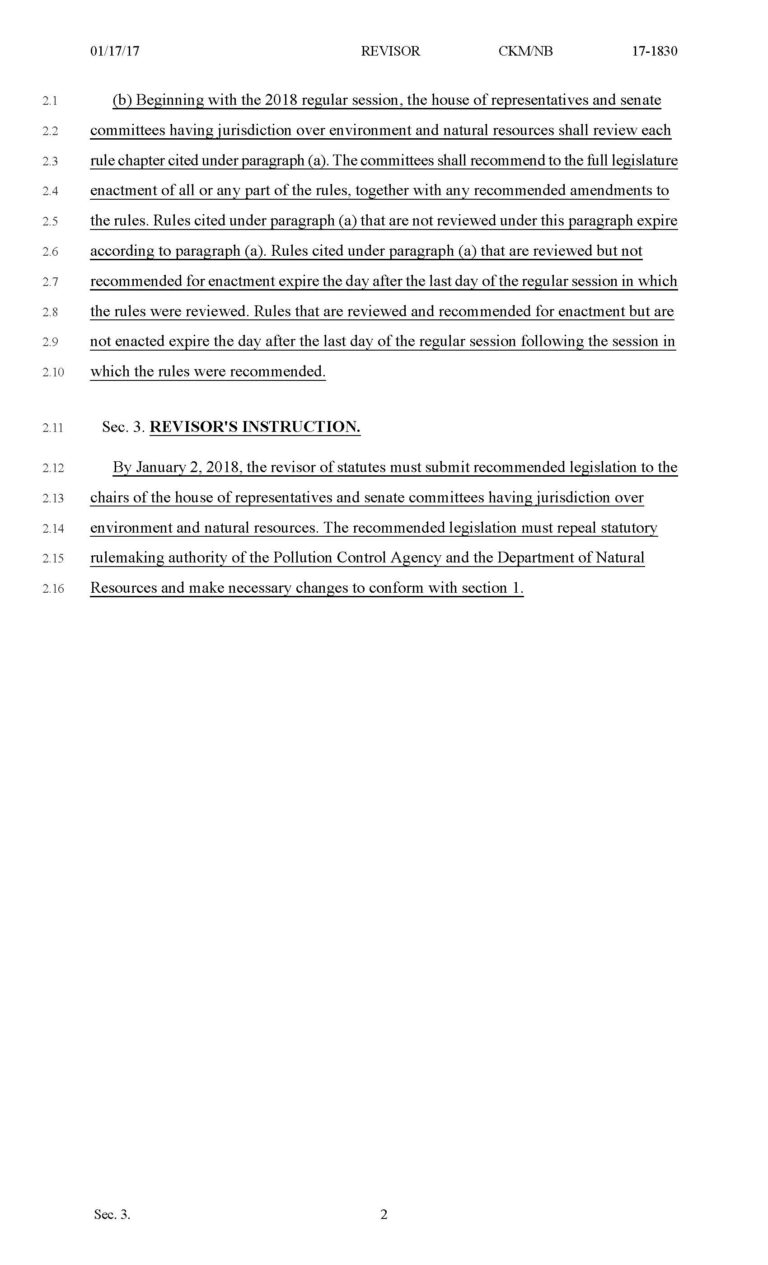 01/17/17 REVISOR CKM/NB 17-1830

2.1 (b) Beginning with the 2018 regular session, the house of representatives and senate
2.2 committees having jurisdiction over environment and natural resources shall review each
2.3 rule chapter cited under paragraph (a). The committees shall recommend to the full legislature
2.4 enactment of all or any part of the rules, together with any recommended amendments to
2.5 the rules. Rules cited under paragraph (a) that are not reviewed under this paragraph expire
2.6 according to paragraph (a). Rules cited under paragraph (a) that are reviewed but not
2.7 recommended for enactment expire the day after the last day of the regular session in which
2.8 the rules were reviewed. Rules that are reviewed and recommended for enactment but are
2.9 not enacted expire the day after the last day of the regular session following the session in
2.10 which the rules were recommended.

2.11 Sec. 3. REVISOR'S INSTRUCTION.

2.12 By January 2, 2018, the revisor of statutes must submit recommended legislation to the
2.13 chairs of the house of representatives and senate committees having jurisdiction over
2.14 environment and natural resources. The recommended legislation must repeal statutory
2.15 rulemaking authority of the Pollution Control Agency and the Department of Natural
2.16 Resources and make necessary changes to conform with section 1.

Sec. 3. 2